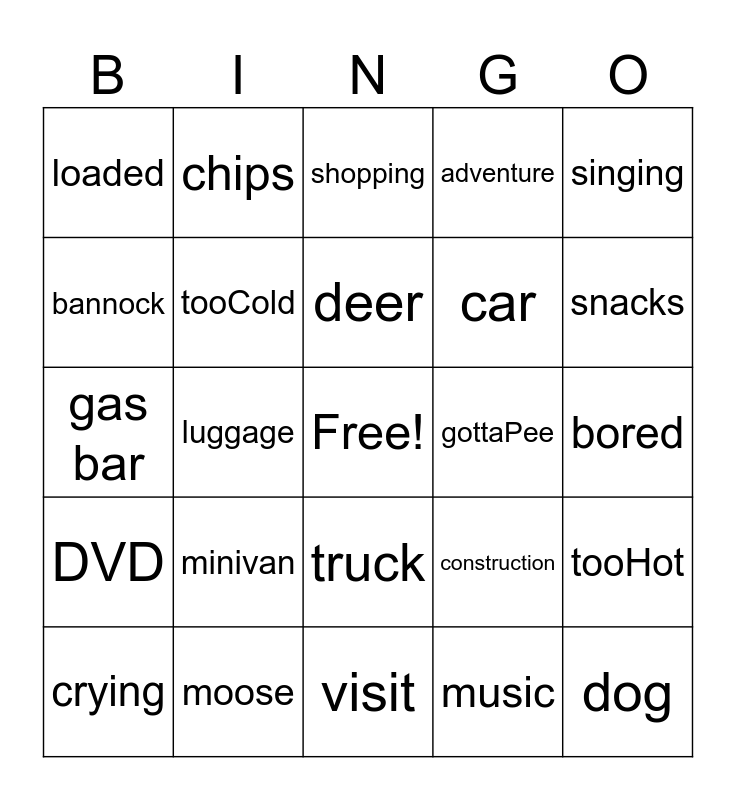 | B | I | N | G | O |
|---|---|---|---|---|
| loaded | chips | shopping | adventure | singing |
| bannock | tooCold | deer | car | snacks |
| gas bar | luggage | Free! | gottaPee | bored |
| DVD | minivan | truck | construction | tooHot |
| crying | moose | visit | music | dog |